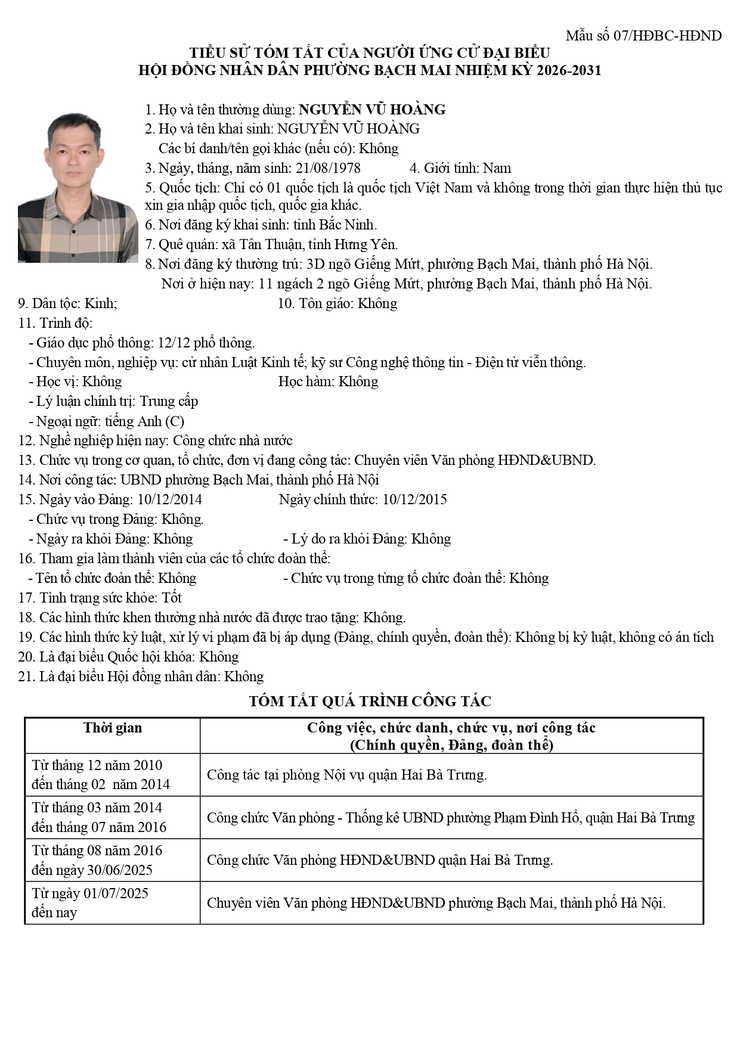 Mẫu số 07/HĐBC-HĐND

TIỂU SỬ TÓM TẮT CỦA NGƯỜI ỨNG CỬ ĐẠI BIỂU
HỘI ĐỒNG NHÂN DÂN PHƯỜNG BẠCH MAI NHIỆM KỲ 2026-2031

1. Họ và tên thường dùng: NGUYỄN VŨ HOÀNG
2. Họ và tên khai sinh: NGUYỄN VŨ HOÀNG
Các bí danh/tên gọi khác (nếu có): Không
3. Ngày, tháng, năm sinh: 21/08/1978 4. Giới tính: Nam
5. Quốc tịch: Chỉ có 01 quốc tịch là quốc tịch Việt Nam và không trong thời gian thực hiện thủ tục xin gia nhập quốc tịch, quốc gia khác.
6. Nơi đăng ký khai sinh: tỉnh Bắc Ninh.
7. Quê quán: xã Tân Thuận, tỉnh Hưng Yên.
8. Nơi đăng ký thường trú: 3D ngõ Giếng Mứt, phường Bạch Mai, thành phố Hà Nội.
Nơi ở hiện nay: 11 ngách 2 ngõ Giếng Mứt, phường Bạch Mai, thành phố Hà Nội.
9. Dân tộc: Kinh; 10. Tôn giáo: Không
11. Trình độ:
- Giáo dục phổ thông: 12/12 phổ thông.
- Chuyên môn, nghiệp vụ: cử nhân Luật Kinh tế; kỹ sư Công nghệ thông tin - Điện tử viễn thông.
- Học vị: Không Học hàm: Không
- Lý luận chính trị: Trung cấp
- Ngoại ngữ: tiếng Anh (C)
12. Nghề nghiệp hiện nay: Công chức nhà nước
13. Chức vụ trong cơ quan, tổ chức, đơn vị đang công tác: Chuyên viên Văn phòng HĐND&UBND.
14. Nơi công tác: UBND phường Bạch Mai, thành phố Hà Nội
15. Ngày vào Đảng: 10/12/2014 Ngày chính thức: 10/12/2015
- Chức vụ trong Đảng: Không.
- Ngày ra khỏi Đảng: Không - Lý do ra khỏi Đảng: Không
16. Tham gia làm thành viên của các tổ chức đoàn thể:
- Tên tổ chức đoàn thể: Không - Chức vụ trong từng tổ chức đoàn thể: Không
17. Tình trạng sức khỏe: Tốt
18. Các hình thức khen thưởng nhà nước đã được trao tặng: Không.
19. Các hình thức kỷ luật, xử lý vi phạm đã bị áp dụng (Đảng, chính quyền, đoàn thể): Không bị kỷ luật, không có án tích
20. Là đại biểu Quốc hội khóa: Không
21. Là đại biểu Hội đồng nhân dân: Không

TÓM TẮT QUÁ TRÌNH CÔNG TÁC

| Thời gian | Công việc, chức danh, chức vụ, nơi công tác (Chính quyền, Đảng, đoàn thể) |
|---|---|
| Từ tháng 12 năm 2010 đến tháng 02 năm 2014 | Công tác tại phòng Nội vụ quận Hai Bà Trưng. |
| Từ tháng 03 năm 2014 đến tháng 07 năm 2016 | Công chức Văn phòng - Thống kê UBND phường Phạm Đình Hổ, quận Hai Bà Trưng |
| Từ tháng 08 năm 2016 đến ngày 30/06/2025 | Công chức Văn phòng HĐND&UBND quận Hai Bà Trưng. |
| Từ ngày 01/07/2025 đến nay | Chuyên viên Văn phòng HĐND&UBND phường Bạch Mai, thành phố Hà Nội. |